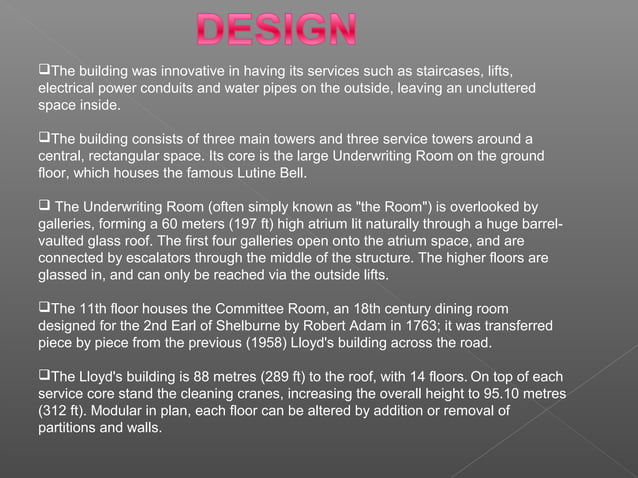 DESIGN

❑The building was innovative in having its services such as staircases, lifts, electrical power conduits and water pipes on the outside, leaving an uncluttered space inside.

❑The building consists of three main towers and three service towers around a central, rectangular space. Its core is the large Underwriting Room on the ground floor, which houses the famous Lutine Bell.

❑ The Underwriting Room (often simply known as "the Room") is overlooked by galleries, forming a 60 meters (197 ft) high atrium lit naturally through a huge barrel-vaulted glass roof. The first four galleries open onto the atrium space, and are connected by escalators through the middle of the structure. The higher floors are glassed in, and can only be reached via the outside lifts.

❑The 11th floor houses the Committee Room, an 18th century dining room designed for the 2nd Earl of Shelburne by Robert Adam in 1763; it was transferred piece by piece from the previous (1958) Lloyd's building across the road.

❑The Lloyd's building is 88 metres (289 ft) to the roof, with 14 floors. On top of each service core stand the cleaning cranes, increasing the overall height to 95.10 metres (312 ft). Modular in plan, each floor can be altered by addition or removal of partitions and walls.